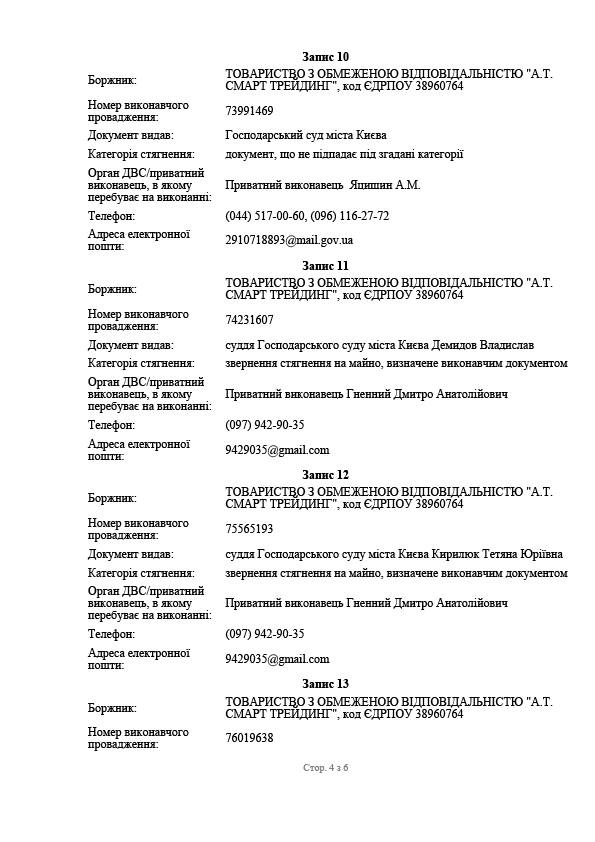 Запис 10

| | |
|---|---|
| Боржник: | ТОВАРИСТВО З ОБМЕЖЕНОЮ ВІДПОВІДАЛЬНІСТЮ "А.Т. СМАРТ ТРЕЙДИНГ", код ЄДРПОУ 38960764 |
| Номер виконавчого провадження: | 73991469 |
| Документ видав: | Господарський суд міста Києва |
| Категорія стягнення: | документ, що не підпадає під згадані категорії |
| Орган ДВС/приватний виконавець, в якому перебуває на виконанні: | Приватний виконавець Яцишин А.М. |
| Телефон: | (044) 517-00-60, (096) 116-27-72 |
| Адреса електронної пошти: | 2910718893@mail.gov.ua |

Запис 11

| | |
|---|---|
| Боржник: | ТОВАРИСТВО З ОБМЕЖЕНОЮ ВІДПОВІДАЛЬНІСТЮ "А.Т. СМАРТ ТРЕЙДИНГ", код ЄДРПОУ 38960764 |
| Номер виконавчого провадження: | 74231607 |
| Документ видав: | суддя Господарського суду міста Києва Демидов Владислав |
| Категорія стягнення: | звернення стягнення на майно, визначене виконавчим документом |
| Орган ДВС/приватний виконавець, в якому перебуває на виконанні: | Приватний виконавець Гненний Дмитро Анатолійович |
| Телефон: | (097) 942-90-35 |
| Адреса електронної пошти: | 9429035@gmail.com |

Запис 12

| | |
|---|---|
| Боржник: | ТОВАРИСТВО З ОБМЕЖЕНОЮ ВІДПОВІДАЛЬНІСТЮ "А.Т. СМАРТ ТРЕЙДИНГ", код ЄДРПОУ 38960764 |
| Номер виконавчого провадження: | 75565193 |
| Документ видав: | суддя Господарського суду міста Києва Кирилюк Тетяна Юріївна |
| Категорія стягнення: | звернення стягнення на майно, визначене виконавчим документом |
| Орган ДВС/приватний виконавець, в якому перебуває на виконанні: | Приватний виконавець Гненний Дмитро Анатолійович |
| Телефон: | (097) 942-90-35 |
| Адреса електронної пошти: | 9429035@gmail.com |

Запис 13

| | |
|---|---|
| Боржник: | ТОВАРИСТВО З ОБМЕЖЕНОЮ ВІДПОВІДАЛЬНІСТЮ "А.Т. СМАРТ ТРЕЙДИНГ", код ЄДРПОУ 38960764 |
| Номер виконавчого провадження: | 76019638 |

Стор. 4 з 6